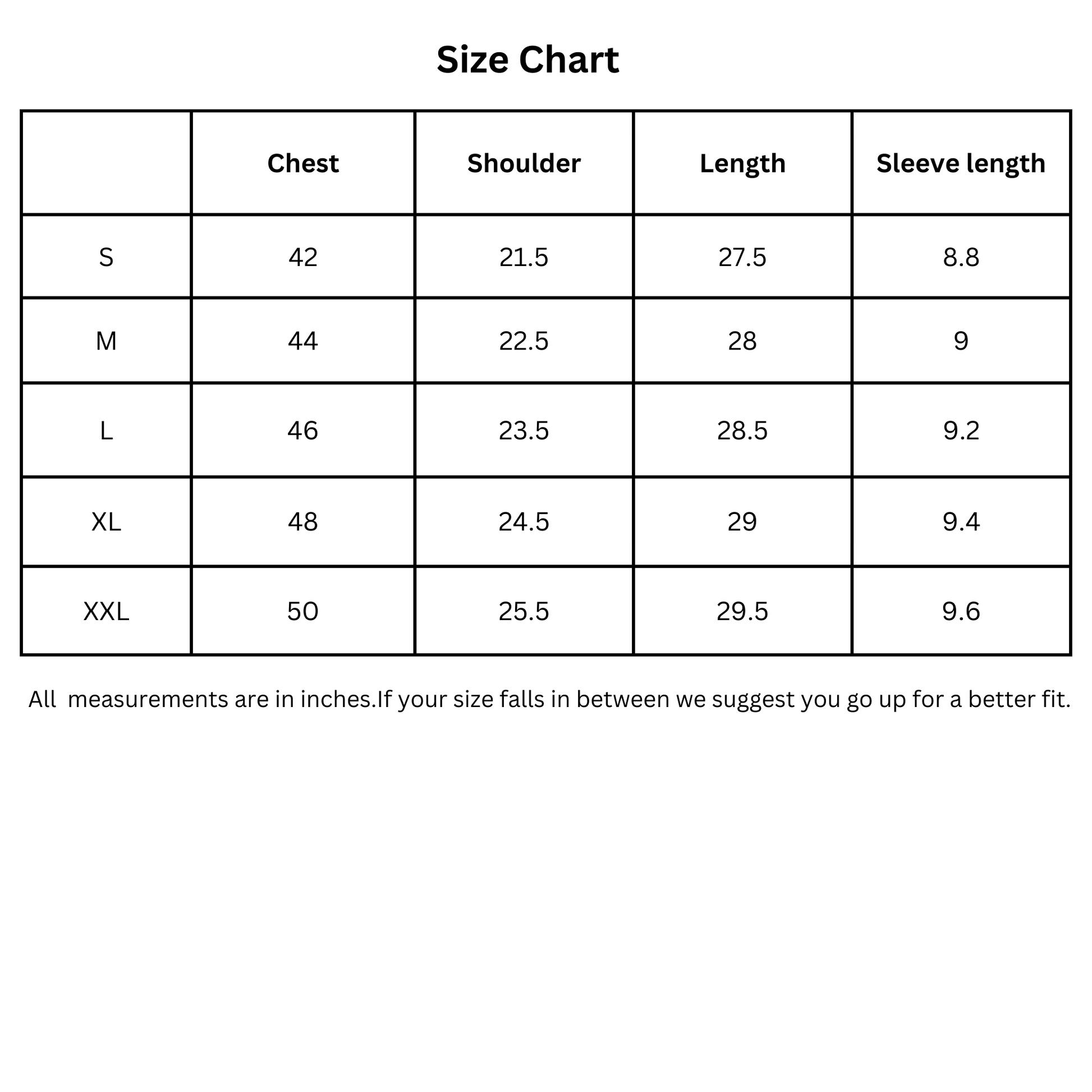 Size Chart

| | Chest | Shoulder | Length | Sleeve length |
|---|---|---|---|---|
| S | 42 | 21.5 | 27.5 | 8.8 |
| M | 44 | 22.5 | 28 | 9 |
| L | 46 | 23.5 | 28.5 | 9.2 |
| XL | 48 | 24.5 | 29 | 9.4 |
| XXL | 50 | 25.5 | 29.5 | 9.6 |

All  measurements are in inches.If your size falls in between we suggest you go up for a better fit.